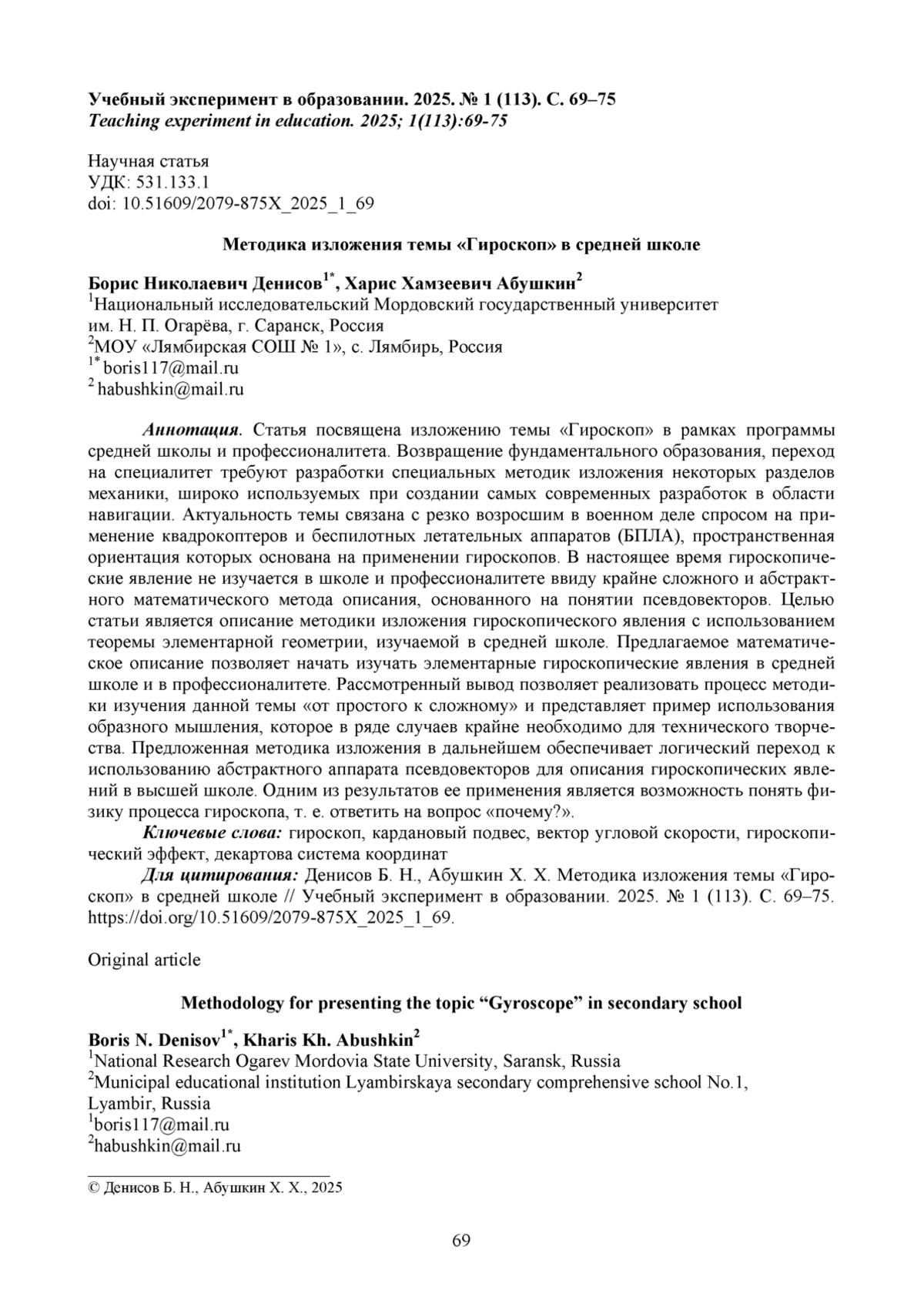 Учебный эксперимент в образовании. 2025. № 1 (113). С. 69–75
Teaching experiment in education. 2025; 1(113):69-75

Научная статья
УДК: 531.133.1
doi: 10.51609/2079-875X_2025_1_69

Методика изложения темы «Гироскоп» в средней школе

Борис Николаевич Денисов$^{1*}$, Харис Хамзеевич Абушкин$^{2}$
$^{1}$Национальный исследовательский Мордовский государственный университет им. Н. П. Огарёва, г. Саранск, Россия
$^{2}$МОУ «Лямбирская СОШ № 1», с. Лямбирь, Россия
$^{1*}$ boris117@mail.ru
$^{2}$ habushkin@mail.ru

Аннотация. Статья посвящена изложению темы «Гироскоп» в рамках программы средней школы и профессионалитета. Возвращение фундаментального образования, переход на специалитет требуют разработки специальных методик изложения некоторых разделов механики, широко используемых при создании самых современных разработок в области навигации. Актуальность темы связана с резко возросшим в военном деле спросом на применение квадрокоптеров и беспилотных летательных аппаратов (БПЛА), пространственная ориентация которых основана на применении гироскопов. В настоящее время гироскопические явление не изучается в школе и профессионалитете ввиду крайне сложного и абстрактного математического метода описания, основанного на понятии псевдовекторов. Целью статьи является описание методики изложения гироскопического явления с использованием теоремы элементарной геометрии, изучаемой в средней школе. Предлагаемое математическое описание позволяет начать изучать элементарные гироскопические явления в средней школе и в профессионалитете. Рассмотренный вывод позволяет реализовать процесс методики изучения данной темы «от простого к сложному» и представляет пример использования образного мышления, которое в ряде случаев крайне необходимо для технического творчества. Предложенная методика изложения в дальнейшем обеспечивает логический переход к использованию абстрактного аппарата псевдовекторов для описания гироскопических явлений в высшей школе. Одним из результатов ее применения является возможность понять физику процесса гироскопа, т. е. ответить на вопрос «почему?».
Ключевые слова: гироскоп, кардановый подвес, вектор угловой скорости, гироскопический эффект, декартова система координат
Для цитирования: Денисов Б. Н., Абушкин Х. Х. Методика изложения темы «Гироскоп» в средней школе // Учебный эксперимент в образовании. 2025. № 1 (113). С. 69–75. https://doi.org/10.51609/2079-875X_2025_1_69.

Original article

Methodology for presenting the topic “Gyroscope” in secondary school

Boris N. Denisov$^{1*}$, Kharis Kh. Abushkin$^{2}$
$^{1}$National Research Ogarev Mordovia State University, Saransk, Russia
$^{2}$Municipal educational institution Lyambirskaya secondary comprehensive school No.1, Lyambir, Russia
$^{1}$boris117@mail.ru
$^{2}$habushkin@mail.ru

© Денисов Б. Н., Абушкин Х. Х., 2025

69